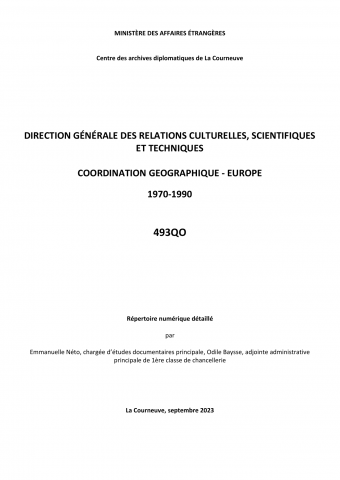 MINISTÈRE DES AFFAIRES ÉTRANGÈRES

Centre des archives diplomatiques de La Courneuve

DIRECTION GÉNÉRALE DES RELATIONS CULTURELLES, SCIENTIFIQUES ET TECHNIQUES

COORDINATION GEOGRAPHIQUE - EUROPE

1970-1990

493QO

Répertoire numérique détaillé

par

Emmanuelle Néto, chargée d'études documentaires principale, Odile Baysse, adjointe administrative principale de 1ère classe de chancellerie

La Courneuve, septembre 2023